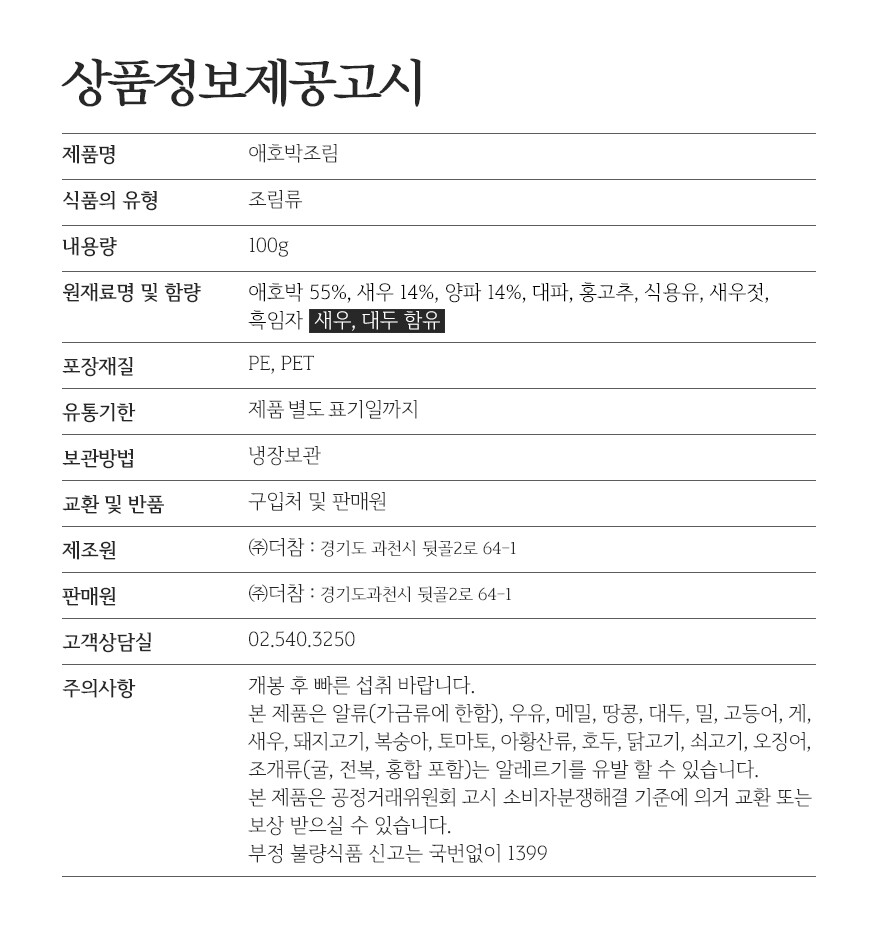 상품정보제공고시

| 제품명 | 애호박조림 |
|---|---|
| 식품의 유형 | 조림류 |
| 내용량 | 100g |
| 원재료명 및 함량 | 애호박 55%, 새우 14%, 양파 14%, 대파, 홍고추, 식용유, 새우젓, 흑임자 새우, 대두 함유 |
| 포장재질 | PE, PET |
| 유통기한 | 제품 별도 표기일까지 |
| 보관방법 | 냉장보관 |
| 교환 및 반품 | 구입처 및 판매원 |
| 제조원 | ㈜더참 : 경기도 과천시 뒷골2로 64-1 |
| 판매원 | ㈜더참 : 경기도과천시 뒷골2로 64-1 |
| 고객상담실 | 02.540.3250 |
| 주의사항 | 개봉 후 빠른 섭취 바랍니다. 본 제품은 알류(가금류에 한함), 우유, 메밀, 땅콩, 대두, 밀, 고등어, 게, 새우, 돼지고기, 복숭아, 토마토, 아황산류, 호두, 닭고기, 쇠고기, 오징어, 조개류(굴, 전복, 홍합 포함)는 알레르기를 유발 할 수 있습니다. 본 제품은 공정거래위원회 고시 소비자분쟁해결 기준에 의거 교환 또는 보상 받으실 수 있습니다. 부정 불량식품 신고는 국번없이 1399 |